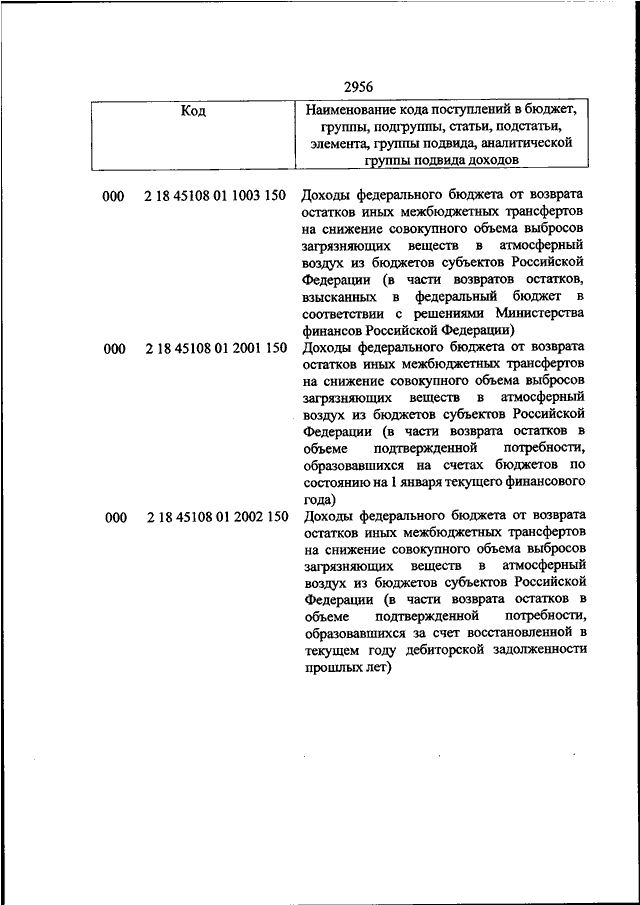 2956

| Код | Наименование кода поступлений в бюджет, группы, подгруппы, статьи, подстатьи, элемента, группы подвида, аналитической группы подвида доходов |
|---|---|
| 000 2 18 45108 01 1003 150 | Доходы федерального бюджета от возврата остатков иных межбюджетных трансфертов на снижение совокупного объема выбросов загрязняющих веществ в атмосферный воздух из бюджетов субъектов Российской Федерации (в части возвратов остатков, взысканных в федеральный бюджет в соответствии с решениями Министерства финансов Российской Федерации) |
| 000 2 18 45108 01 2001 150 | Доходы федерального бюджета от возврата остатков иных межбюджетных трансфертов на снижение совокупного объема выбросов загрязняющих веществ в атмосферный воздух из бюджетов субъектов Российской Федерации (в части возврата остатков в объеме подтвержденной потребности, образовавшихся на счетах бюджетов по состоянию на 1 января текущего финансового года) |
| 000 2 18 45108 01 2002 150 | Доходы федерального бюджета от возврата остатков иных межбюджетных трансфертов на снижение совокупного объема выбросов загрязняющих веществ в атмосферный воздух из бюджетов субъектов Российской Федерации (в части возврата остатков в объеме подтвержденной потребности, образовавшихся за счет восстановленной в текущем году дебиторской задолженности прошлых лет) |